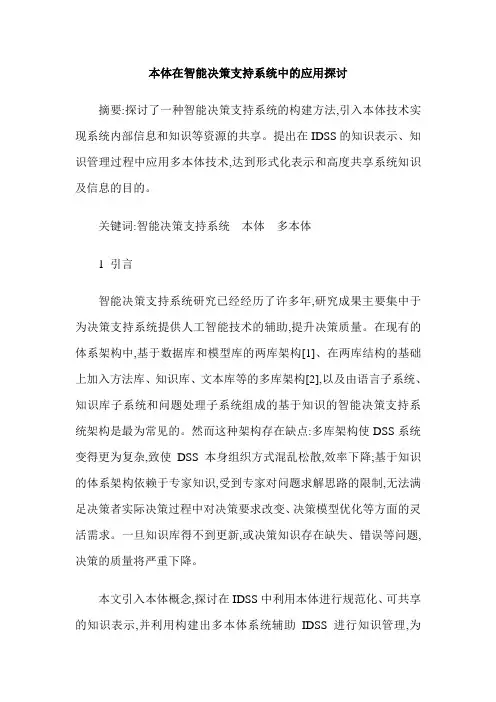 本体在智能决策支持系统中的应用探讨

摘要:探讨了一种智能决策支持系统的构建方法,引入本体技术实现系统内部信息和知识等资源的共享。提出在 IDSS 的知识表示、知识管理过程中应用多本体技术,达到形式化表示和高度共享系统知识及信息的目的。

关键词:智能决策支持系统　本体　多本体

1 引言

智能决策支持系统研究已经经历了许多年,研究成果主要集中于为决策支持系统提供人工智能技术的辅助,提升决策质量。在现有的体系架构中,基于数据库和模型库的两库架构[1]、在两库结构的基础上加入方法库、知识库、文本库等的多库架构[2],以及由语言子系统、知识库子系统和问题处理子系统组成的基于知识的智能决策支持系统架构是最为常见的。然而这种架构存在缺点:多库架构使 DSS 系统变得更为复杂,致使 DSS 本身组织方式混乱松散,效率下降;基于知识的体系架构依赖于专家知识,受到专家对问题求解思路的限制,无法满足决策者实际决策过程中对决策要求改变、决策模型优化等方面的灵活需求。一旦知识库得不到更新,或决策知识存在缺失、错误等问题,决策的质量将严重下降。

本文引入本体概念,探讨在 IDSS 中利用本体进行规范化、可共享的知识表示,并利用构建出多本体系统辅助 IDSS 进行知识管理,为